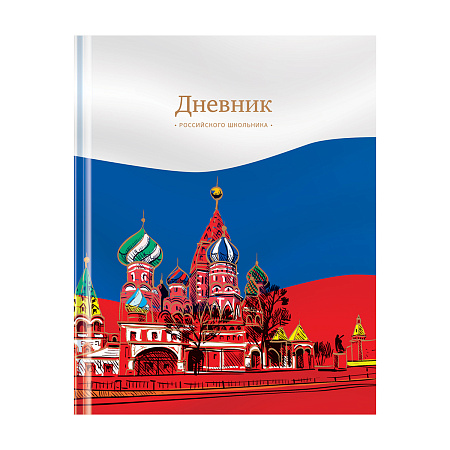 Дневник
• российского школьника •